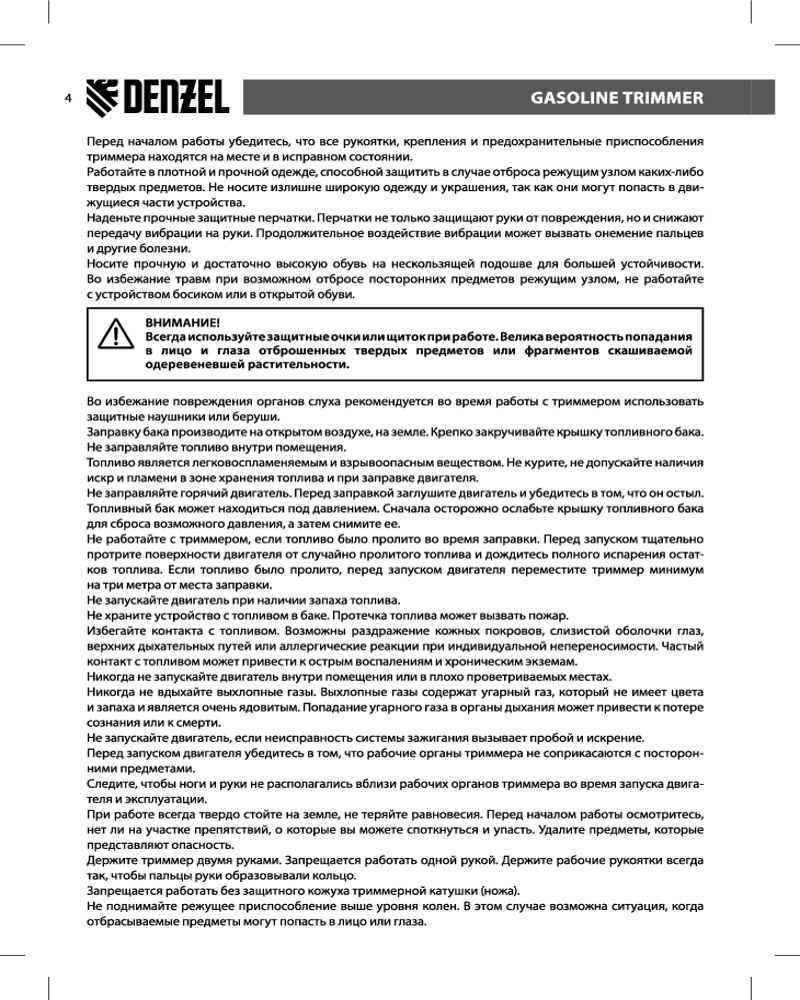 4

DENZEL

GASOLINE TRIMMER

Перед началом работы убедитесь, что все рукоятки, крепления и предохранительные приспособления триммера находятся на месте и в исправном состоянии.
Работайте в плотной и прочной одежде, способной защитить в случае отброса режущим узлом каких-либо твердых предметов. Не носите излишне широкую одежду и украшения, так как они могут попасть в движущиеся части устройства.
Наденьте прочные защитные перчатки. Перчатки не только защищают руки от повреждения, но и снижают передачу вибрации на руки. Продолжительное воздействие вибрации может вызвать онемение пальцев и другие болезни.
Носите прочную и достаточно высокую обувь на нескользящей подошве для большей устойчивости. Во избежание травм при возможном отбросе посторонних предметов режущим узлом, не работайте с устройством босиком или в открытой обуви.

ВНИМАНИЕ!
Всегда используйте защитные очки или щиток при работе. Велика вероятность попадания в лицо и глаза отброшенных твердых предметов или фрагментов скашиваемой одеревеневшей растительности.

Во избежание повреждения органов слуха рекомендуется во время работы с триммером использовать защитные наушники или беруши.
Заправку бака производите на открытом воздухе, на земле. Крепко закручивайте крышку топливного бака. Не заправляйте топливо внутри помещения.
Топливо является легковоспламеняемым и взрывоопасным веществом. Не курите, не допускайте наличия искр и пламени в зоне хранения топлива и при заправке двигателя.
Не заправляйте горячий двигатель. Перед заправкой заглушите двигатель и убедитесь в том, что он остыл. Топливный бак может находиться под давлением. Сначала осторожно ослабьте крышку топливного бака для сброса возможного давления, а затем снимите ее.
Не работайте с триммером, если топливо было пролито во время заправки. Перед запуском тщательно протрите поверхности двигателя от случайно пролитого топлива и дождитесь полного испарения остатков топлива. Если топливо было пролито, перед запуском двигателя переместите триммер минимум на три метра от места заправки.
Не запускайте двигатель при наличии запаха топлива.
Не храните устройство с топливом в баке. Протечка топлива может вызвать пожар.
Избегайте контакта с топливом. Возможны раздражение кожных покровов, слизистой оболочки глаз, верхних дыхательных путей или аллергические реакции при индивидуальной непереносимости. Частый контакт с топливом может привести к острым воспалениям и хроническим экземам.
Никогда не запускайте двигатель внутри помещения или в плохо проветриваемых местах.
Никогда не вдыхайте выхлопные газы. Выхлопные газы содержат угарный газ, который не имеет цвета и запаха и является очень ядовитым. Попадание угарного газа в органы дыхания может привести к потере сознания или к смерти.
Не запускайте двигатель, если неисправность системы зажигания вызывает пробой и искрение.
Перед запуском двигателя убедитесь в том, что рабочие органы триммера не соприкасаются с посторонними предметами.
Следите, чтобы ноги и руки не располагались вблизи рабочих органов триммера во время запуска двигателя и эксплуатации.
При работе всегда твердо стойте на земле, не теряйте равновесия. Перед началом работы осмотритесь, нет ли на участке препятствий, о которые вы можете споткнуться и упасть. Удалите предметы, которые представляют опасность.
Держите триммер двумя руками. Запрещается работать одной рукой. Держите рабочие рукоятки всегда так, чтобы пальцы руки образовывали кольцо.
Запрещается работать без защитного кожуха триммерной катушки (ножа).
Не поднимайте режущее приспособление выше уровня колен. В этом случае возможна ситуация, когда отбрасываемые предметы могут попасть в лицо или глаза.